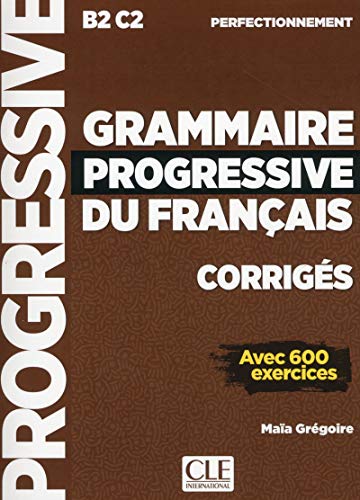 PROGRESSIVE

B2 C2

PERFECTIONNEMENT

GRAMMAIRE
PROGRESSIVE
DU FRANÇAIS

CORRIGÉS

Avec 600 exercices

Maïa Grégoire

CLE
INTERNATIONAL